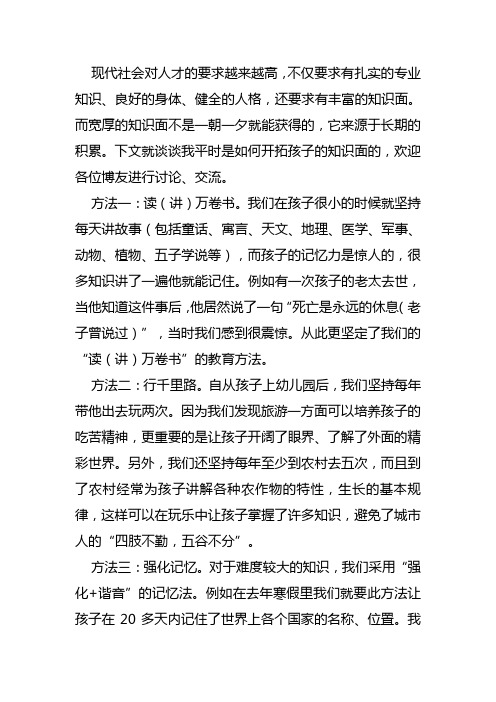 现代社会对人才的要求越来越高，不仅要求有扎实的专业知识、良好的身体、健全的人格，还要求有丰富的知识面。而宽厚的知识面不是一朝一夕就能获得的，它来源于长期的积累。下文就谈谈我平时是如何开拓孩子的知识面的，欢迎各位博友进行讨论、交流。

方法一：读（讲）万卷书。我们在孩子很小的时候就坚持每天讲故事（包括童话、寓言、天文、地理、医学、军事、动物、植物、五子学说等），而孩子的记忆力是惊人的，很多知识讲了一遍他就能记住。例如有一次孩子的老太去世，当他知道这件事后，他居然说了一句“死亡是永远的休息（老子曾说过）”，当时我们感到很震惊。从此更坚定了我们的“读（讲）万卷书”的教育方法。

方法二：行千里路。自从孩子上幼儿园后，我们坚持每年带他出去玩两次。因为我们发现旅游一方面可以培养孩子的吃苦精神，更重要的是让孩子开阔了眼界、了解了外面的精彩世界。另外，我们还坚持每年至少到农村去五次，而且到了农村经常为孩子讲解各种农作物的特性，生长的基本规律，这样可以在玩乐中让孩子掌握了许多知识，避免了城市人的“四肢不勤，五谷不分”。

方法三：强化记忆。对于难度较大的知识，我们采用“强化+谐音”的记忆法。例如在去年寒假里我们就要此方法让孩子在 20 多天内记住了世界上各个国家的名称、位置。我